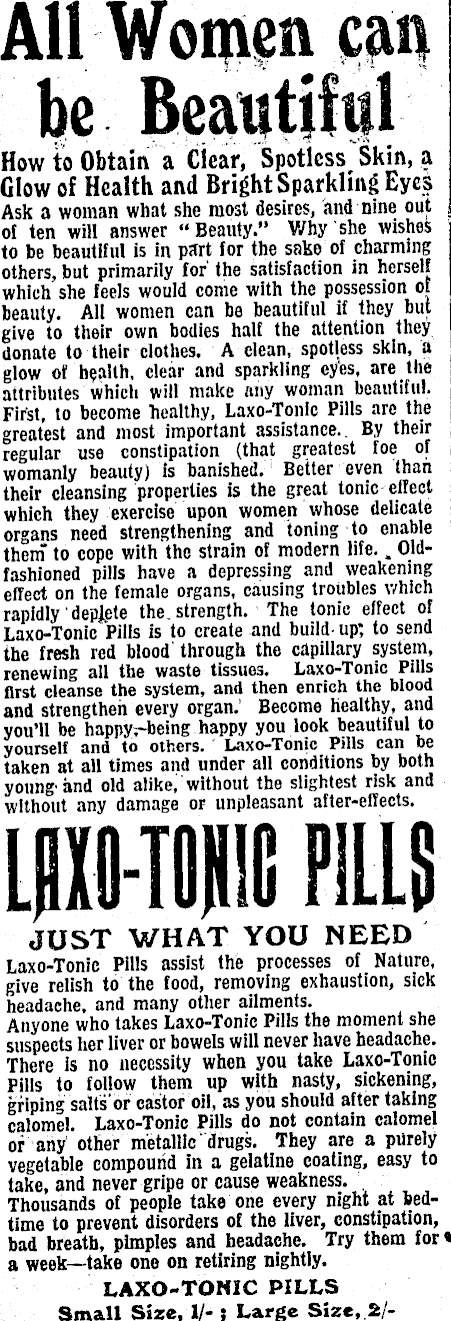 All Women can be Beautiful

How to Obtain a Clear, Spotless Skin, a Glow of Health and Bright Sparkling Eyes

Ask a woman what she most desires, and nine out of ten will answer "Beauty." Why she wishes to be beautiful is in part for the sake of charming others, but primarily for the satisfaction in herself which she feels would come with the possession of beauty. All women can be beautiful if they but give to their own bodies half the attention they donate to their clothes. A clean, spotless skin, a glow of health, clear and sparkling eyes, are the attributes which will make any woman beautiful. First, to become healthy, Laxo-Tonic Pills are the greatest and most important assistance. By their regular use constipation (that greatest foe of womanly beauty) is banished. Better even than their cleansing properties is the great tonic effect which they exercise upon women whose delicate organs need strengthening and toning to enable them to cope with the strain of modern life. Old-fashioned pills have a depressing and weakening effect on the female organs, causing troubles which rapidly deplete the strength. The tonic effect of Laxo-Tonic Pills is to create and build up; to send the fresh red blood through the capillary system, renewing all the waste tissues. Laxo-Tonic Pills first cleanse the system, and then enrich the blood and strengthen every organ. Become healthy, and you'll be happy,-being happy you look beautiful to yourself and to others. Laxo-Tonic Pills can be taken at all times and under all conditions by both young and old alike, without the slightest risk and without any damage or unpleasant after-effects.

LAXO-TONIC PILLS

JUST WHAT YOU NEED

Laxo-Tonic Pills assist the processes of Nature, give relish to the food, removing exhaustion, sick headache, and many other ailments.

Anyone who takes Laxo-Tonic Pills the moment she suspects her liver or bowels will never have headache. There is no necessity when you take Laxo-Tonic Pills to follow them up with nasty, sickening, griping salts or castor oil, as you should after taking calomel. Laxo-Tonic Pills do not contain calomel or any other metallic drugs. They are a purely vegetable compound in a gelatine coating, easy to take, and never gripe or cause weakness.

Thousands of people take one every night at bedtime to prevent disorders of the liver, constipation, bad breath, pimples and headache. Try them for a week—take one on retiring nightly.

LAXO-TONIC PILLS

Small Size, 1/- ; Large Size, 2/-